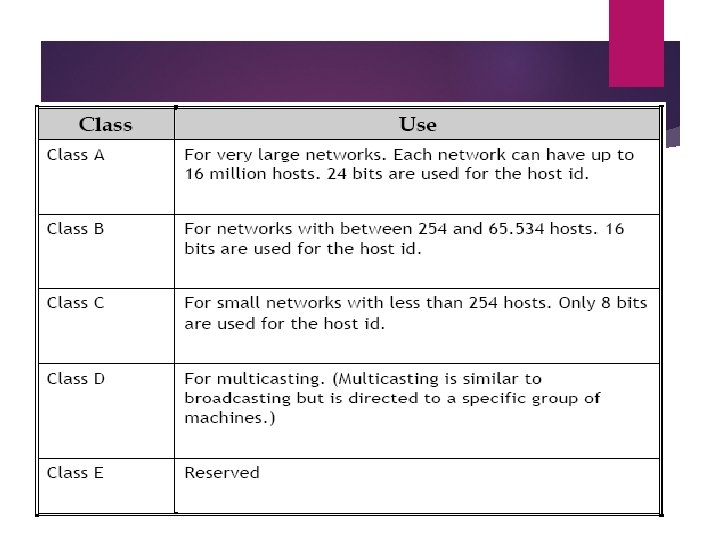 | Class | Use |
|---|---|
| Class A | For very large networks. Each network can have up to 16 million hosts. 24 bits are used for the host id. |
| Class B | For networks with between 254 and 65.534 hosts. 16 bits are used for the host id. |
| Class C | For small networks with less than 254 hosts. Only 8 bits are used for the host id. |
| Class D | For multicasting. (Multicasting is similar to broadcasting but is directed to a specific group of machines.) |
| Class E | Reserved |